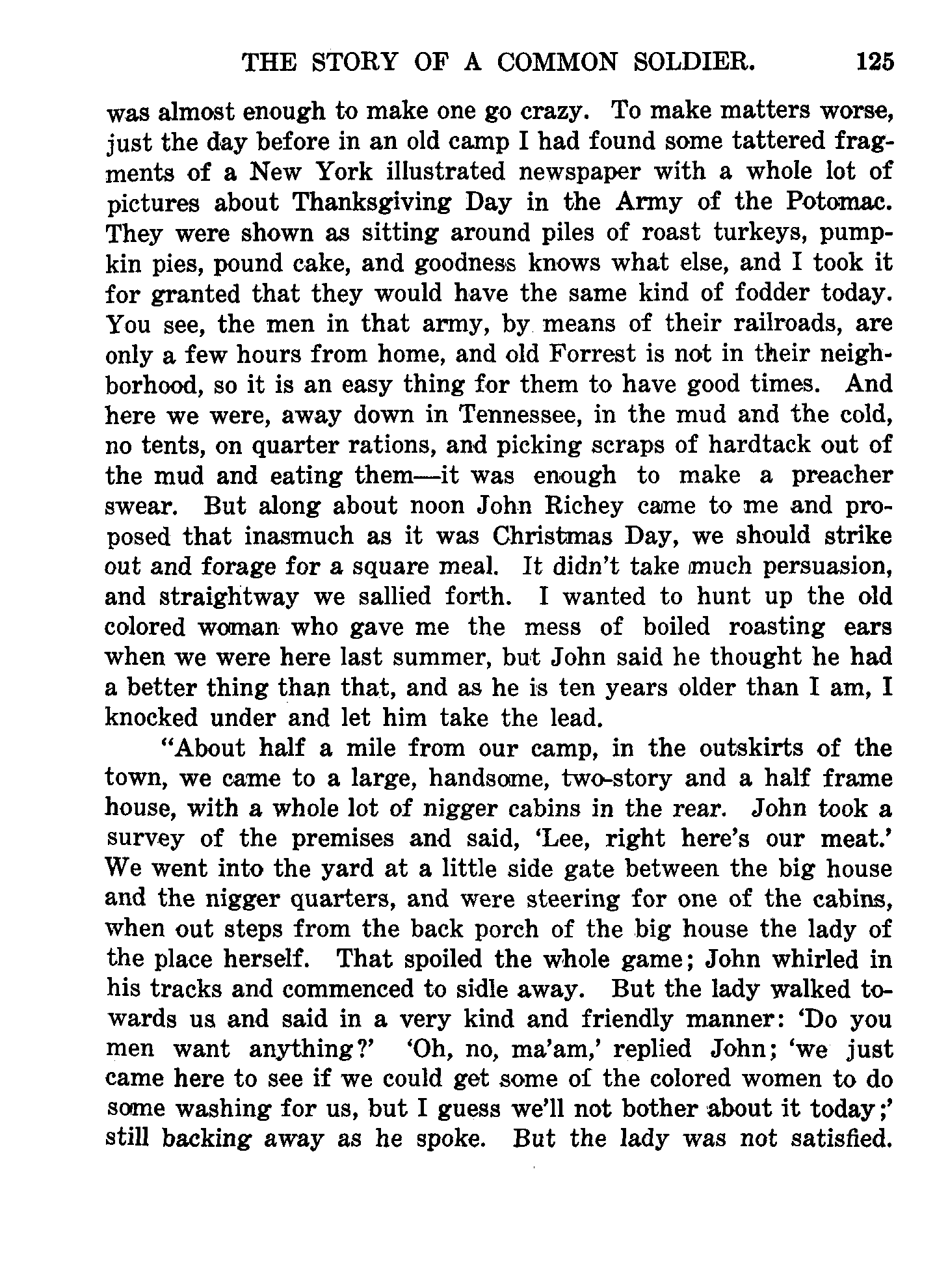 THE STORY OF A COMMON SOLDIER. 125

was almost enough to make one go crazy. To make matters worse, just the day before in an old camp I had found some tattered fragments of a New York illustrated newspaper with a whole lot of pictures about Thanksgiving Day in the Army of the Potomac. They were shown as sitting around piles of roast turkeys, pumpkin pies, pound cake, and goodness knows what else, and I took it for granted that they would have the same kind of fodder today. You see, the men in that army, by means of their railroads, are only a few hours from home, and old Forrest is not in their neighborhood, so it is an easy thing for them to have good times. And here we were, away down in Tennessee, in the mud and the cold, no tents, on quarter rations, and picking scraps of hardtack out of the mud and eating them—it was enough to make a preacher swear. But along about noon John Richey came to me and proposed that inasmuch as it was Christmas Day, we should strike out and forage for a square meal. It didn't take much persuasion, and straightway we sallied forth. I wanted to hunt up the old colored woman who gave me the mess of boiled roasting ears when we were here last summer, but John said he thought he had a better thing than that, and as he is ten years older than I am, I knocked under and let him take the lead.

"About half a mile from our camp, in the outskirts of the town, we came to a large, handsome, two-story and a half frame house, with a whole lot of nigger cabins in the rear. John took a survey of the premises and said, 'Lee, right here's our meat.' We went into the yard at a little side gate between the big house and the nigger quarters, and were steering for one of the cabins, when out steps from the back porch of the big house the lady of the place herself. That spoiled the whole game; John whirled in his tracks and commenced to sidle away. But the lady walked towards us and said in a very kind and friendly manner: 'Do you men want anything?' 'Oh, no, ma'am,' replied John; 'we just came here to see if we could get some of the colored women to do some washing for us, but I guess we'll not bother about it today;' still backing away as he spoke. But the lady was not satisfied.